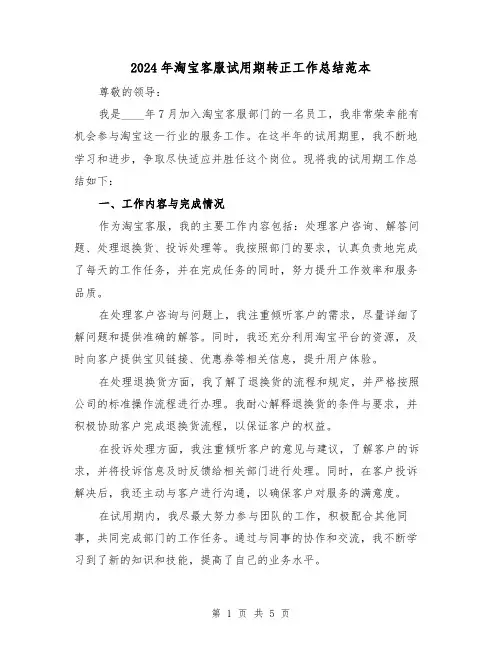 2024年淘宝客服试用期转正工作总结范本

尊敬的领导：

我是____年7月加入淘宝客服部门的一名员工，我非常荣幸能有机会参与淘宝这一行业的服务工作。在这半年的试用期里，我不断地学习和进步，争取尽快适应并胜任这个岗位。现将我的试用期工作总结如下：

一、工作内容与完成情况

作为淘宝客服，我的主要工作内容包括：处理客户咨询、解答问题、处理退换货、投诉处理等。我按照部门的要求，认真负责地完成了每天的工作任务，并在完成任务的同时，努力提升工作效率和服务品质。

在处理客户咨询与问题上，我注重倾听客户的需求，尽量详细了解问题和提供准确的解答。同时，我还充分利用淘宝平台的资源，及时向客户提供宝贝链接、优惠券等相关信息，提升用户体验。

在处理退换货方面，我了解了退换货的流程和规定，并严格按照公司的标准操作流程进行办理。我耐心解释退换货的条件与要求，并积极协助客户完成退换货流程，以保证客户的权益。

在投诉处理方面，我注重倾听客户的意见与建议，了解客户的诉求，并将投诉信息及时反馈给相关部门进行处理。同时，在客户投诉解决后，我还主动与客户进行沟通，以确保客户对服务的满意度。

在试用期内，我尽最大努力参与团队的工作，积极配合其他同事，共同完成部门的工作任务。通过与同事的协作和交流，我不断学习到了新的知识和技能，提高了自己的业务水平。

第 1 页 共 5 页